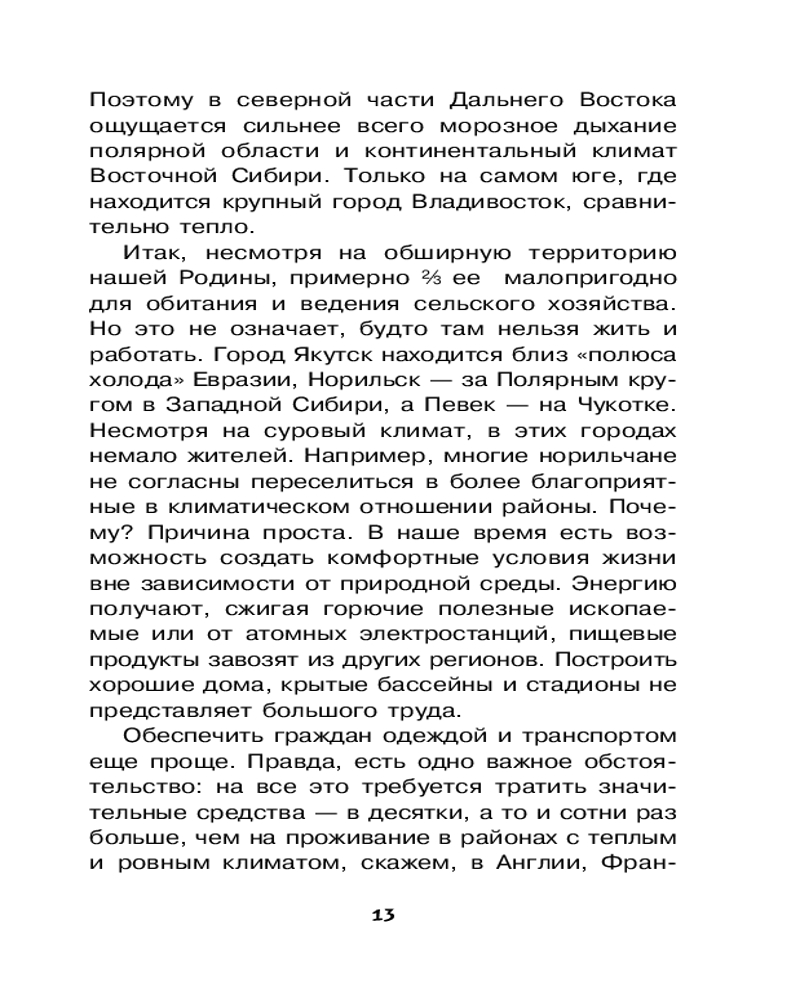 Поэтому в северной части Дальнего Востока ощущается сильнее всего морозное дыхание полярной области и континентальный климат Восточной Сибири. Только на самом юге, где находится крупный город Владивосток, сравнительно тепло.

Итак, несмотря на обширную территорию нашей Родины, примерно $\frac{2}{3}$ ее малопригодно для обитания и ведения сельского хозяйства. Но это не означает, будто там нельзя жить и работать. Город Якутск находится близ «полюса холода» Евразии, Норильск — за Полярным кругом в Западной Сибири, а Певек — на Чукотке. Несмотря на суровый климат, в этих городах немало жителей. Например, многие норильчане не согласны переселиться в более благоприятные в климатическом отношении районы. Почему? Причина проста. В наше время есть возможность создать комфортные условия жизни вне зависимости от природной среды. Энергию получают, сжигая горючие полезные ископаемые или от атомных электростанций, пищевые продукты завозят из других регионов. Построить хорошие дома, крытые бассейны и стадионы не представляет большого труда.

Обеспечить граждан одеждой и транспортом еще проще. Правда, есть одно важное обстоятельство: на все это требуется тратить значительные средства — в десятки, а то и сотни раз больше, чем на проживание в районах с теплым и ровным климатом, скажем, в Англии, Фран-

13